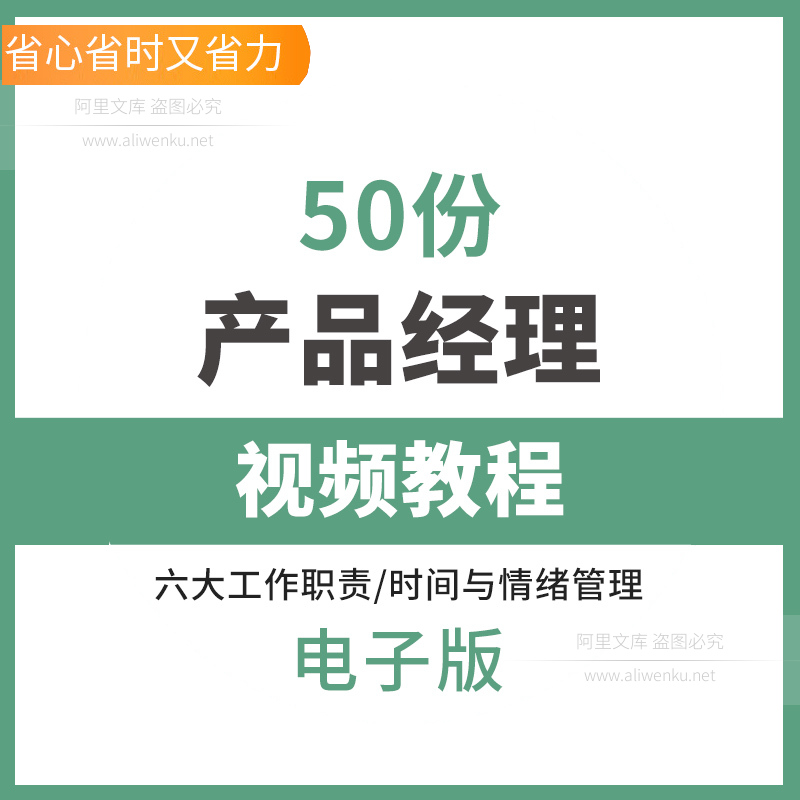 省心省时又省力

阿里文库 盗图必究
www.aliwenku.net

50份

产品经理

视频教程

六大工作职责/时间与情绪管理

电子版

阿里文库 盗图必究
www.aliwenku.net